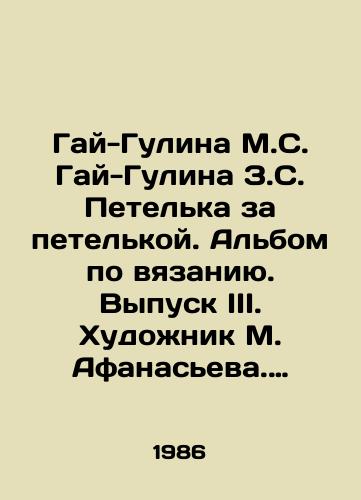 Гай-Гулина М.С. Гай-Гулина З.С. Петелька за петелькой. Альбом по вязанию. Выпуск III. Художник М. Афанасьева....

1986